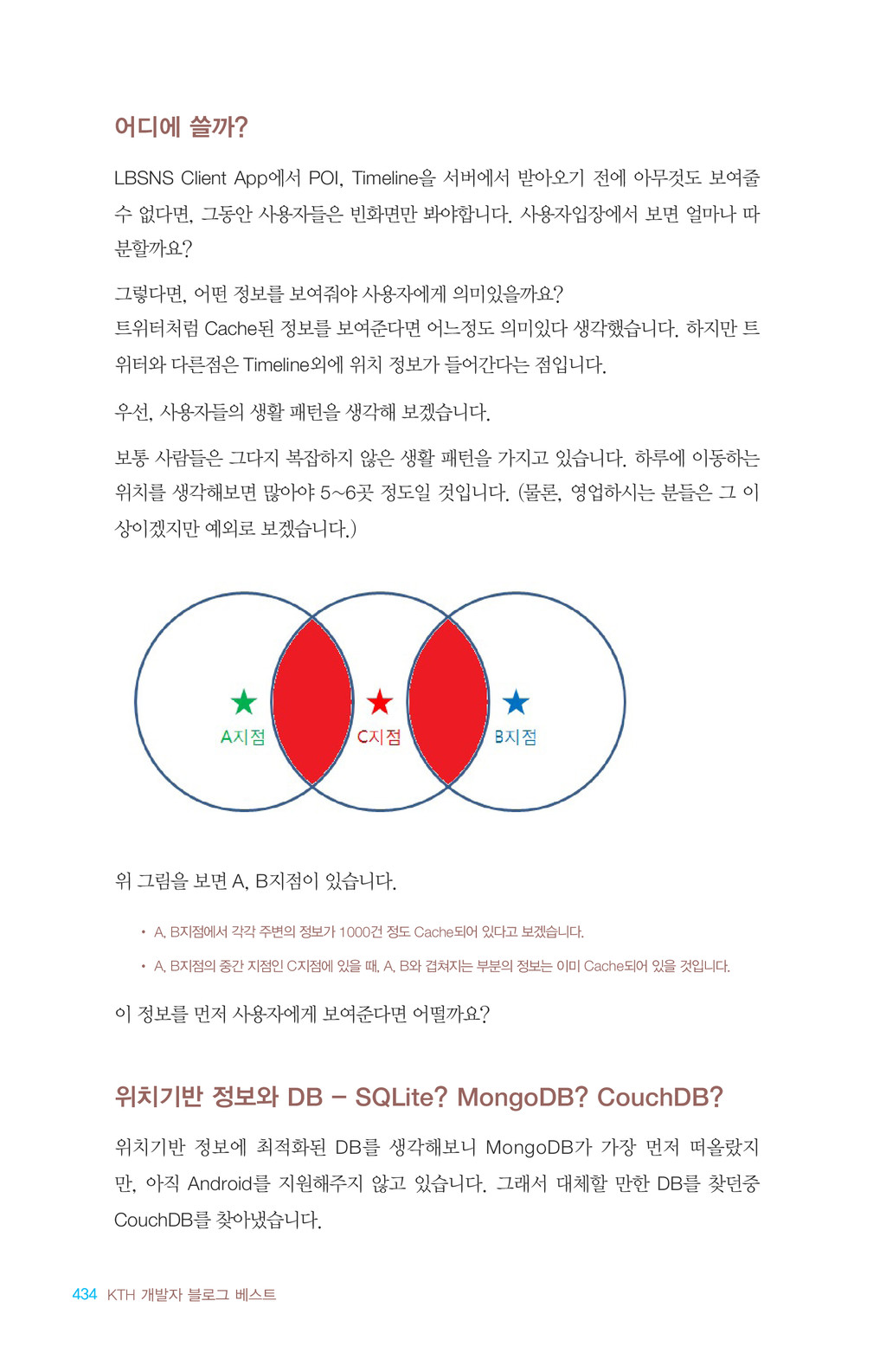 어디에 쓸까?

LBSNS Client App에서 POI, Timeline을 서버에서 받아오기 전에 아무것도 보여줄 수 없다면, 그동안 사용자들은 빈화면만 봐야합니다. 사용자입장에서 보면 얼마나 따분할까요?

그렇다면, 어떤 정보를 보여줘야 사용자에게 의미있을까요?
트위터처럼 Cache된 정보를 보여준다면 어느정도 의미있다 생각했습니다. 하지만 트위터와 다른점은 Timeline외에 위치 정보가 들어간다는 점입니다.

우선, 사용자들의 생활 패턴을 생각해 보겠습니다.

보통 사람들은 그다지 복잡하지 않은 생활 패턴을 가지고 있습니다. 하루에 이동하는 위치를 생각해보면 많아야 5~6곳 정도일 것입니다. (물론, 영업하시는 분들은 그 이상이겠지만 예외로 보겠습니다.)

A지점

C지점

B지점

위 그림을 보면 A, B지점이 있습니다.

• A, B지점에서 각각 주변의 정보가 1000건 정도 Cache되어 있다고 보겠습니다.
• A, B지점의 중간 지점인 C지점에 있을 때, A, B와 겹쳐지는 부분의 정보는 이미 Cache되어 있을 것입니다.

이 정보를 먼저 사용자에게 보여준다면 어떨까요?

위치기반 정보와 DB – SQLite? MongoDB? CouchDB?

위치기반 정보에 최적화된 DB를 생각해보니 MongoDB가 가장 먼저 떠올랐지만, 아직 Android를 지원해주지 않고 있습니다. 그래서 대체할 만한 DB를 찾던중 CouchDB를 찾아냈습니다.

434 KTH 개발자 블로그 베스트